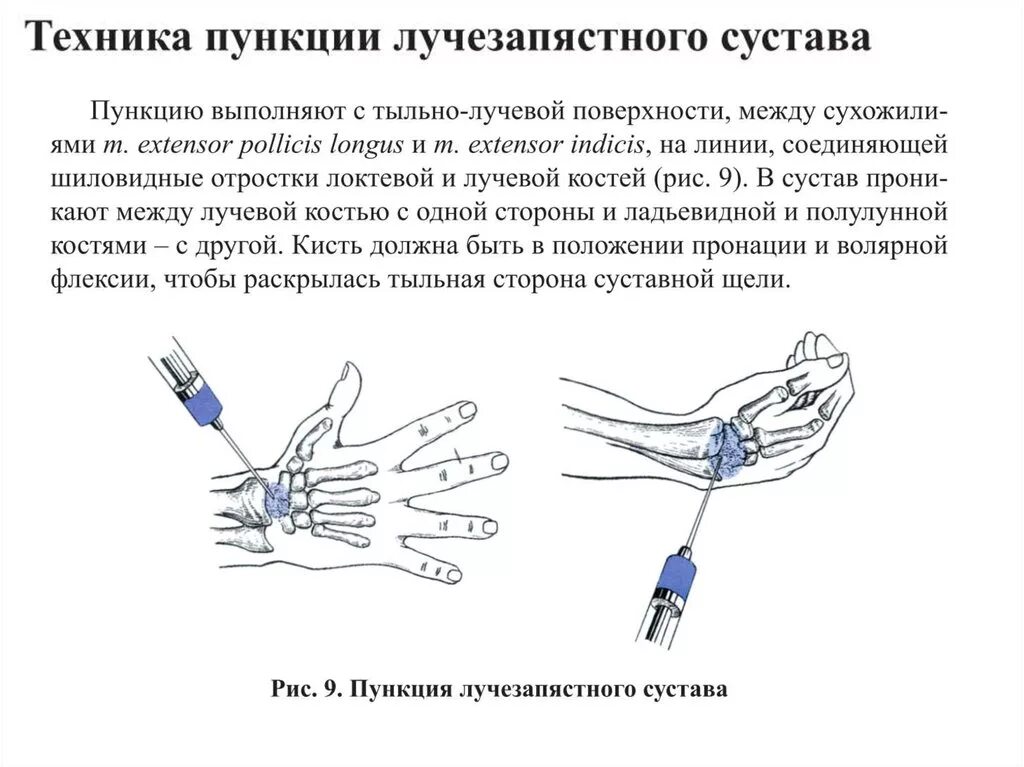 Техника пункции лучезапястного сустава

Пункцию выполняют с тыльно-лучевой поверхности, между сухожилиями m. extensor pollicis longus и m. extensor indicis, на линии, соединяющей шиловидные отростки локтевой и лучевой костей (рис. 9). В сустав проникают между лучевой костью с одной стороны и ладьевидной и полулунной костями – с другой. Кисть должна быть в положении пронации и волярной флексии, чтобы раскрылась тыльная сторона суставной щели.

Рис. 9. Пункция лучезапястного сустава